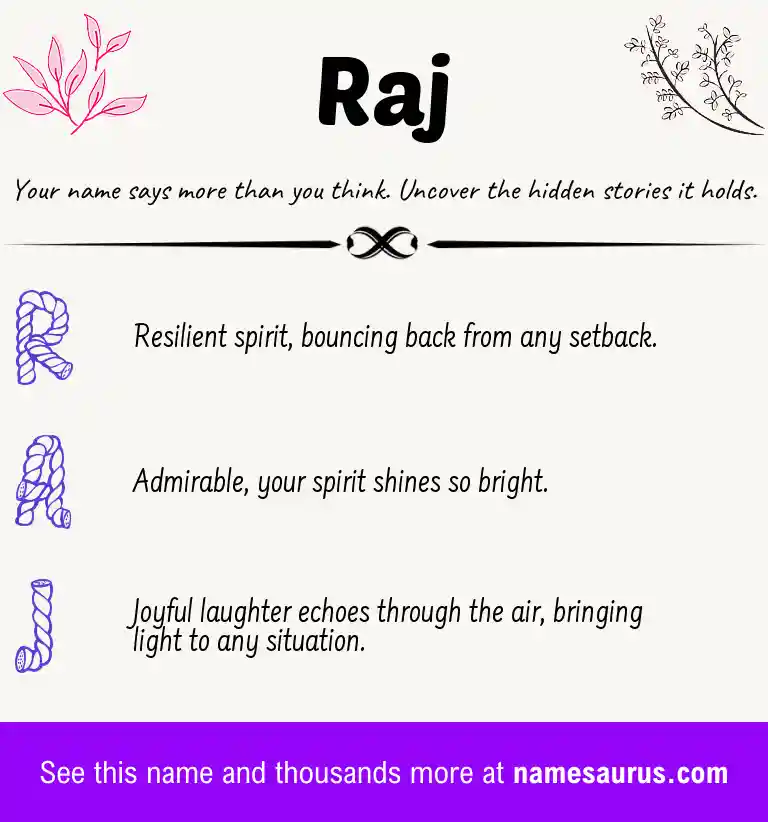 Raj

Your name says more than you think. Uncover the hidden stories it holds.

R

Resilient spirit, bouncing back from any setback.

A

Admirable, your spirit shines so bright.

J

Joyful laughter echoes through the air, bringing light to any situation.

See this name and thousands more at namesaurus.com